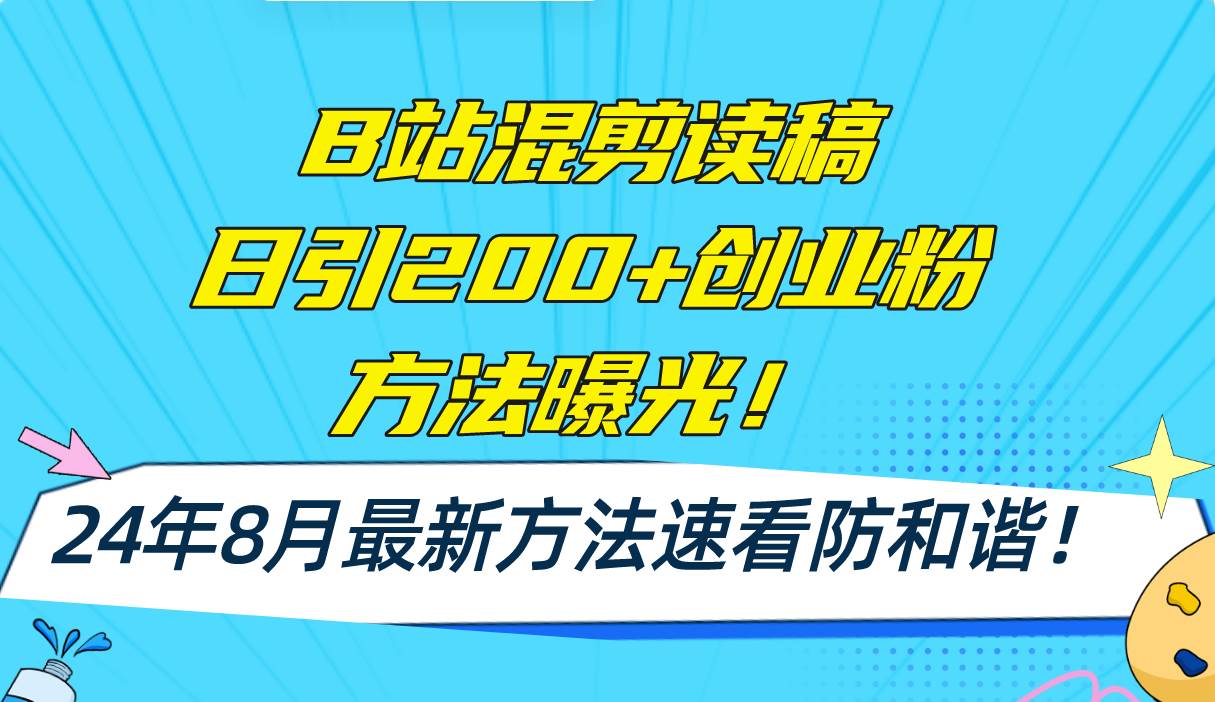 B站混剪读稿
日引200+创业粉
方法曝光！

24年8月最新方法速看防和谐！